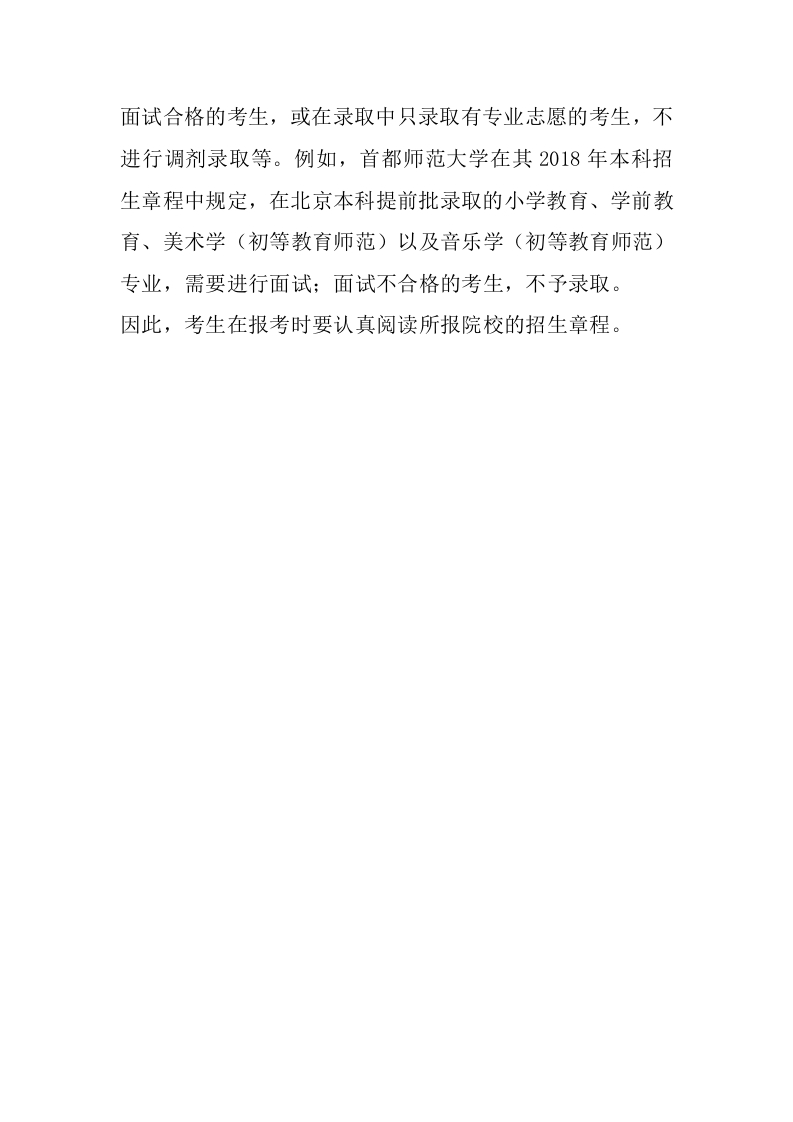 面试合格的考生，或在录取中只录取有专业志愿的考生，不进行调剂录取等。例如，首都师范大学在其 2018 年本科招生章程中规定，在北京本科提前批录取的小学教育、学前教育、美术学（初等教育师范）以及音乐学（初等教育师范）专业，需要进行面试；面试不合格的考生，不予录取。

因此，考生在报考时要认真阅读所报院校的招生章程。